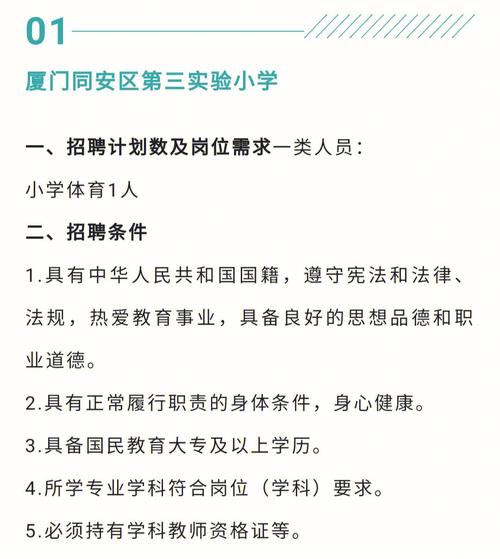 01

厦门同安区第三实验小学

一、招聘计划数及岗位需求一类人员：

小学体育1人

二、招聘条件

1.具有中华人民共和国国籍，遵守宪法和法律、法规，热爱教育事业，具备良好的思想品德和职业道德。

2.具有正常履行职责的身体条件，身心健康。

3.具备国民教育大专及以上学历。

4.所学专业学科符合岗位（学科）要求。

5.必须持有学科教师资格证等。